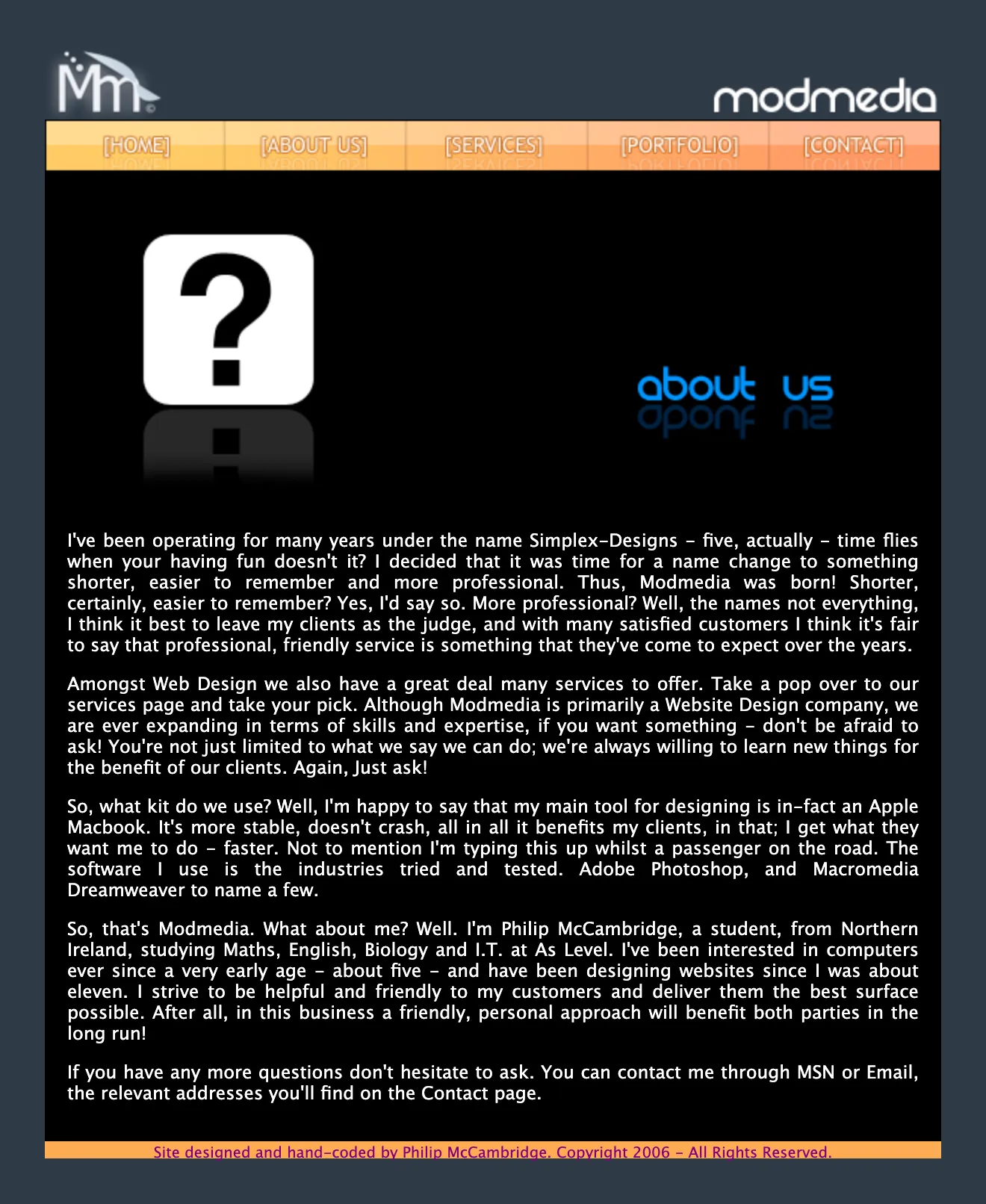 Mm

modmedia

[HOME] [ABOUT US] [SERVICES] [PORTFOLIO] [CONTACT]

?

about us

I've been operating for many years under the name Simplex-Designs - five, actually - time flies when your having fun doesn't it? I decided that it was time for a name change to something shorter, easier to remember and more professional. Thus, Modmedia was born! Shorter, certainly, easier to remember? Yes, I'd say so. More professional? Well, the names not everything, I think it best to leave my clients as the judge, and with many satisfied customers I think it's fair to say that professional, friendly service is something that they've come to expect over the years.

Amongst Web Design we also have a great deal many services to offer. Take a pop over to our services page and take your pick. Although Modmedia is primarily a Website Design company, we are ever expanding in terms of skills and expertise, if you want something - don't be afraid to ask! You're not just limited to what we say we can do; we're always willing to learn new things for the benefit of our clients. Again, Just ask!

So, what kit do we use? Well, I'm happy to say that my main tool for designing is in-fact an Apple Macbook. It's more stable, doesn't crash, all in all it benefits my clients, in that; I get what they want me to do - faster. Not to mention I'm typing this up whilst a passenger on the road. The software I use is the industries tried and tested. Adobe Photoshop, and Macromedia Dreamweaver to name a few.

So, that's Modmedia. What about me? Well. I'm Philip McCambridge, a student, from Northern Ireland, studying Maths, English, Biology and I.T. at As Level. I've been interested in computers ever since a very early age - about five - and have been designing websites since I was about eleven. I strive to be helpful and friendly to my customers and deliver them the best surface possible. After all, in this business a friendly, personal approach will benefit both parties in the long run!

If you have any more questions don't hesitate to ask. You can contact me through MSN or Email, the relevant addresses you'll find on the Contact page.

Site designed and hand-coded by Philip McCambridge. Copyright 2006 - All Rights Reserved.